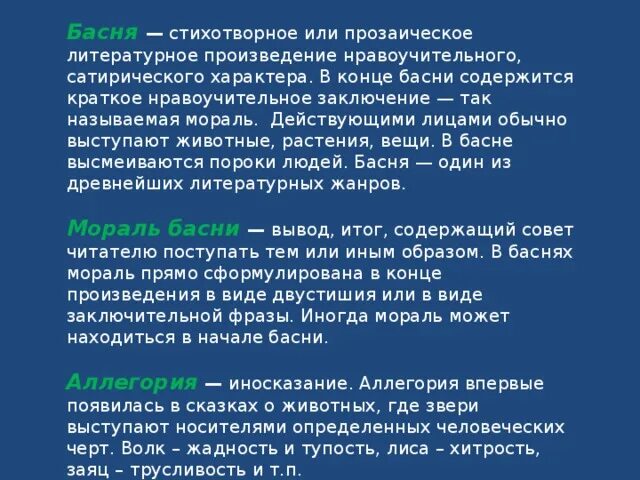 Басня — стихотворное или прозаическое литературное произведение нравоучительного, сатирического характера. В конце басни содержится краткое нравоучительное заключение — так называемая мораль. Действующими лицами обычно выступают животные, растения, вещи. В басне высмеиваются пороки людей. Басня — один из древнейших литературных жанров.

Мораль басни — вывод, итог, содержащий совет читателю поступать тем или иным образом. В баснях мораль прямо сформулирована в конце произведения в виде двустишия или в виде заключительной фразы. Иногда мораль может находиться в начале басни.

Аллегория — иносказание. Аллегория впервые появилась в сказках о животных, где звери выступают носителями определенных человеческих черт. Волк – жадность и тупость, лиса – хитрость, заяц – трусливость и т.п.